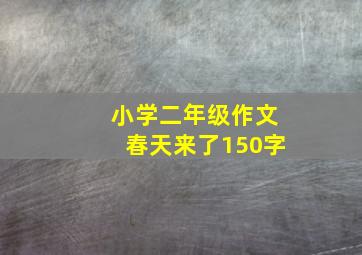 小学二年级作文
春天来了150字